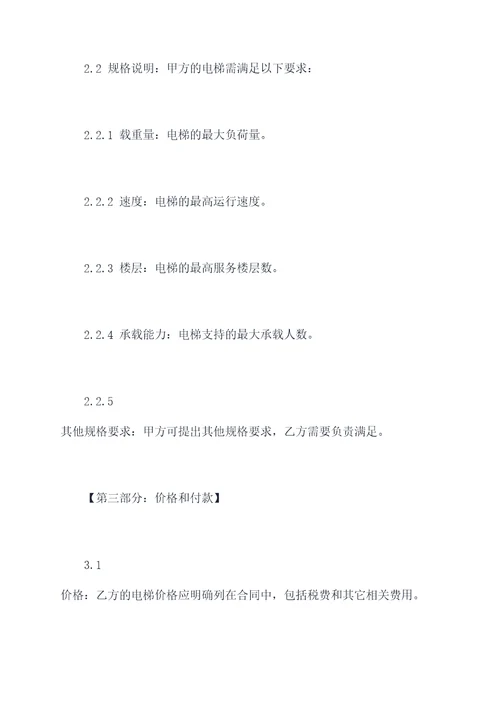 2.2 规格说明：甲方的电梯需满足以下要求：

2.2.1 载重量：电梯的最大负荷量。

2.2.2 速度：电梯的最高运行速度。

2.2.3 楼层：电梯的最高服务楼层数。

2.2.4 承载能力：电梯支持的最大承载人数。

2.2.5
其他规格要求：甲方可提出其他规格要求，乙方需要负责满足。

【第三部分：价格和付款】

3.1
价格：乙方的电梯价格应明确列在合同中，包括税费和其它相关费用。